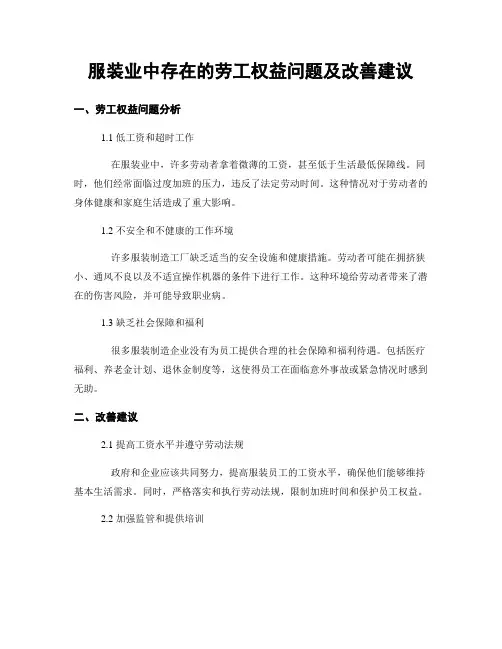 服装业中存在的劳工权益问题及改善建议

一、劳工权益问题分析

1.1 低工资和超时工作

在服装业中，许多劳动者拿着微薄的工资，甚至低于生活最低保障线。同时，他们经常面临过度加班的压力，违反了法定劳动时间。这种情况对于劳动者的身体健康和家庭生活造成了重大影响。

1.2 不安全和不健康的工作环境

许多服装制造工厂缺乏适当的安全设施和健康措施。劳动者可能在拥挤狭小、通风不良以及不适宜操作机器的条件下进行工作。这种环境给劳动者带来了潜在的伤害风险，并可能导致职业病。

1.3 缺乏社会保障和福利

很多服装制造企业没有为员工提供合理的社会保障和福利待遇。包括医疗福利、养老金计划、退休金制度等，这使得员工在面临意外事故或紧急情况时感到无助。

二、改善建议

2.1 提高工资水平并遵守劳动法规

政府和企业应该共同努力，提高服装员工的工资水平，确保他们能够维持基本生活需求。同时，严格落实和执行劳动法规，限制加班时间和保护员工权益。

2.2 加强监管和提供培训